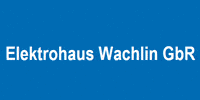 Elektrohaus Wachlin GbR